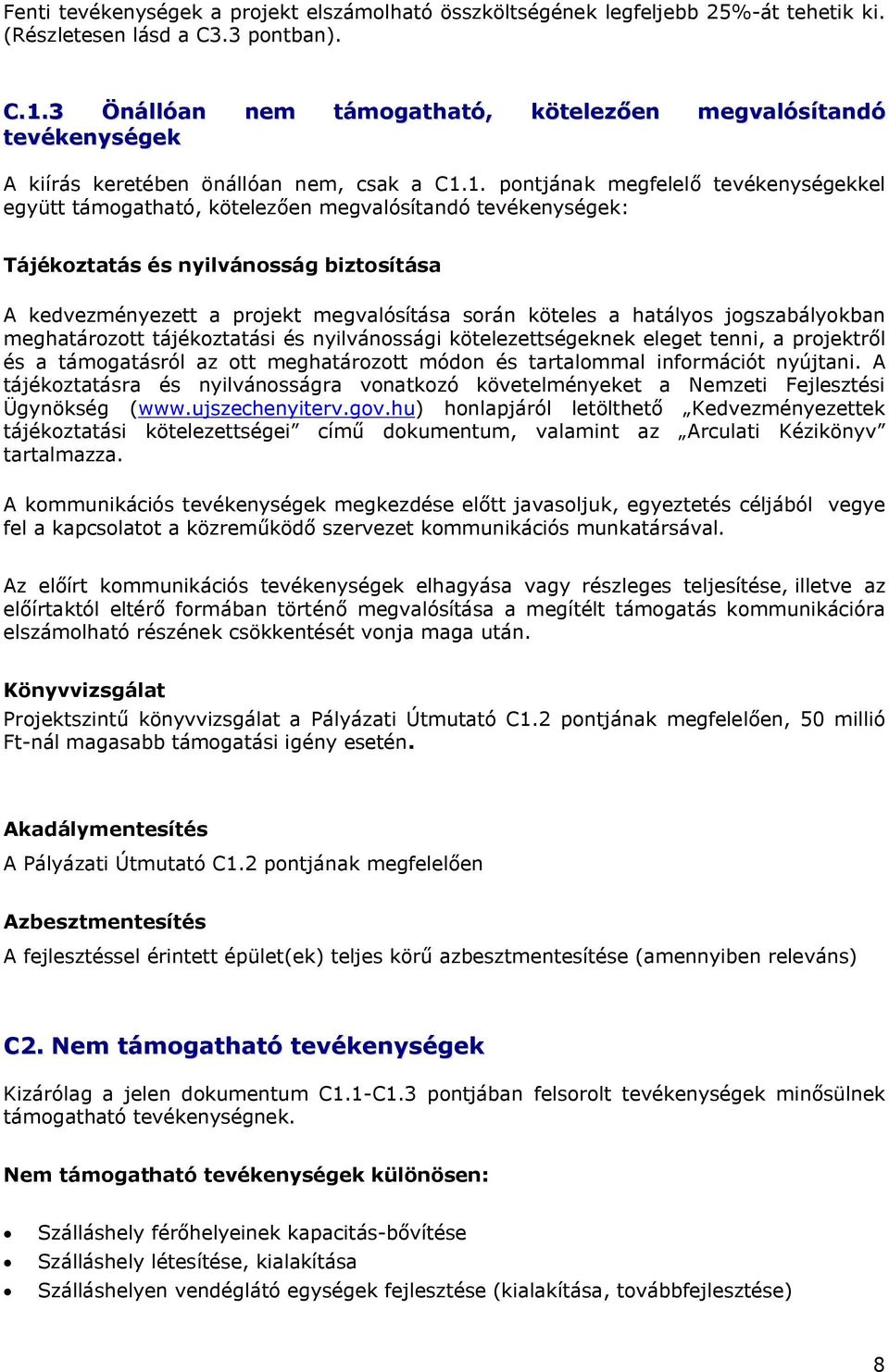 Fenti tevékenységek a projekt elszámolható összköltségének legfeljebb 25%-át tehetik ki. (Részletesen lásd a C3.3 pontban).

C.1.3 Önállóan nem támogatható, kötelezően megvalósítandó tevékenységek

A kiírás keretében önállóan nem, csak a C1.1. pontjának megfelelő tevékenységekkel együtt támogatható, kötelezően megvalósítandó tevékenységek:

Tájékoztatás és nyilvánosság biztosítása

A kedvezményezett a projekt megvalósítása során köteles a hatályos jogszabályokban meghatározott tájékoztatási és nyilvánossági kötelezettségeknek eleget tenni, a projektről és a támogatásról az ott meghatározott módon és tartalommal információt nyújtani. A tájékoztatásra és nyilvánosságra vonatkozó követelményeket a Nemzeti Fejlesztési Ügynökség (www.ujszechenyiterv.gov.hu) honlapjáról letölthető „Kedvezményezettek tájékoztatási kötelezettségei" című dokumentum, valamint az „Arculati Kézikönyv" tartalmazza.

A kommunikációs tevékenységek megkezdése előtt javasoljuk, egyeztetés céljából vegye fel a kapcsolatot a közreműködő szervezet kommunikációs munkatársával.

Az előírt kommunikációs tevékenységek elhagyása vagy részleges teljesítése, illetve az előírtaktól eltérő formában történő megvalósítása a megítélt támogatás kommunikációra elszámolható részének csökkentését vonja maga után.

Könyvvizsgálat
Projektszintű könyvvizsgálat a Pályázati Útmutató C1.2 pontjának megfelelően, 50 millió Ft-nál magasabb támogatási igény esetén.

Akadálymentesítés
A Pályázati Útmutató C1.2 pontjának megfelelően

Azbesztmentesítés
A fejlesztéssel érintett épület(ek) teljes körű azbesztmentesítése (amennyiben releváns)

C2. Nem támogatható tevékenységek

Kizárólag a jelen dokumentum C1.1-C1.3 pontjában felsorolt tevékenységek minősülnek támogatható tevékenységnek.

Nem támogatható tevékenységek különösen:

• Szálláshely férőhelyeinek kapacitás-bővítése
• Szálláshely létesítése, kialakítása
• Szálláshelyen vendéglátó egységek fejlesztése (kialakítása, továbbfejlesztése)

8